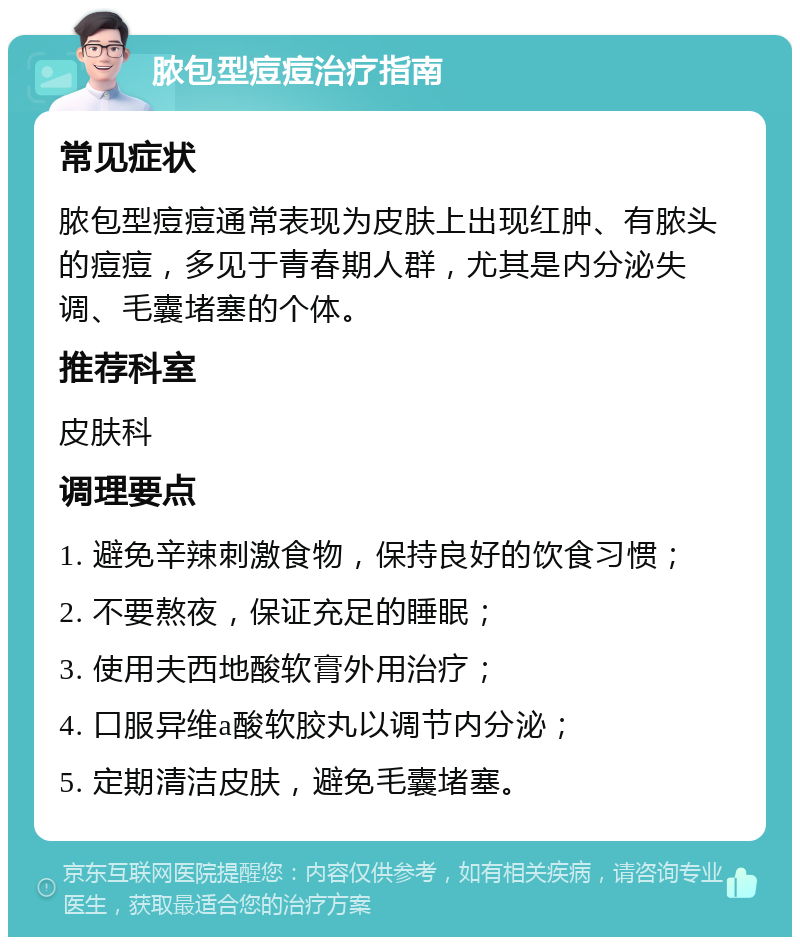 脓包型痘痘治疗指南

常见症状

脓包型痘痘通常表现为皮肤上出现红肿、有脓头的痘痘，多见于青春期人群，尤其是内分泌失调、毛囊堵塞的个体。

推荐科室

皮肤科

调理要点

1. 避免辛辣刺激食物，保持良好的饮食习惯；

2. 不要熬夜，保证充足的睡眠；

3. 使用夫西地酸软膏外用治疗；

4. 口服异维a酸软胶丸以调节内分泌；

5. 定期清洁皮肤，避免毛囊堵塞。

京东互联网医院提醒您：内容仅供参考，如有相关疾病，请咨询专业医生，获取最适合您的治疗方案